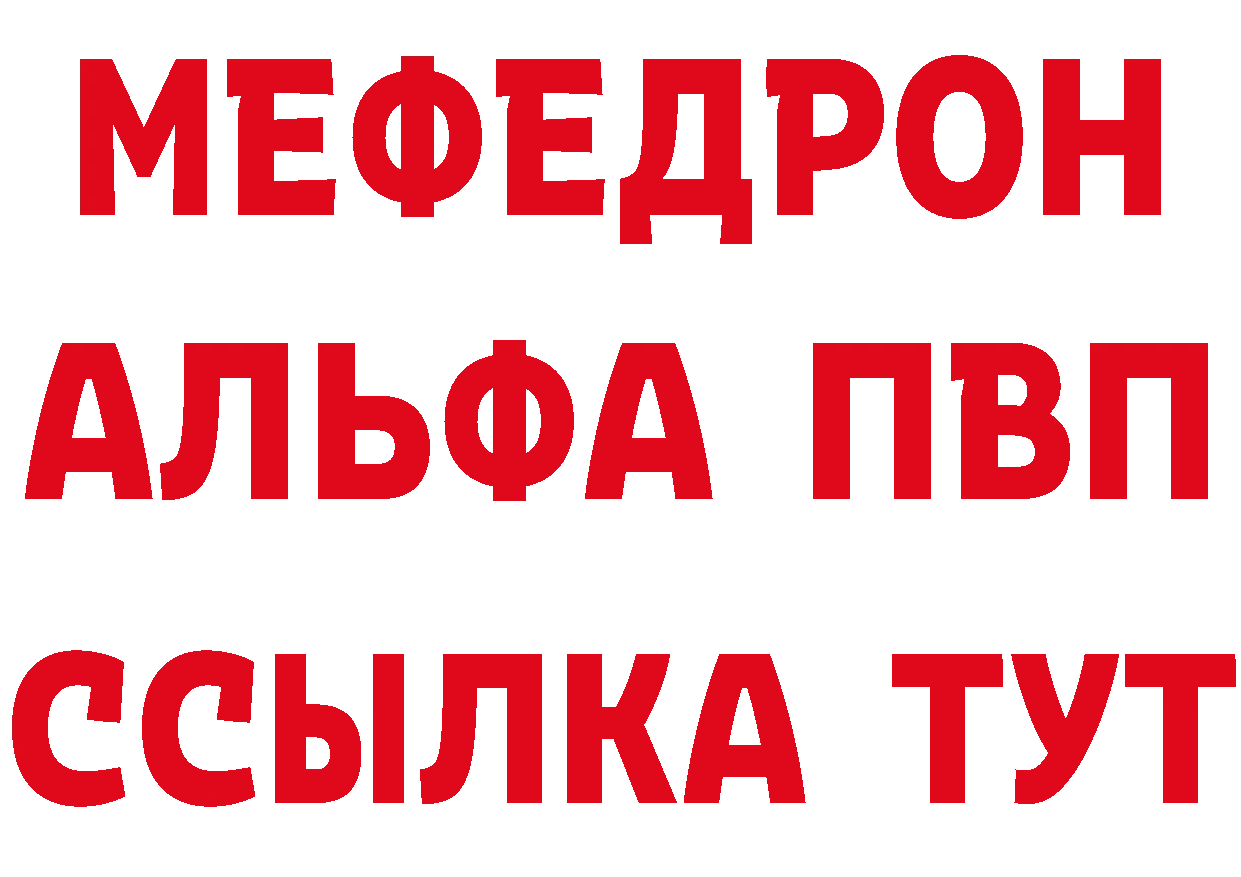 МЕФЕДРОН
АЛЬФА ПВП
ССЫЛКА ТУТ